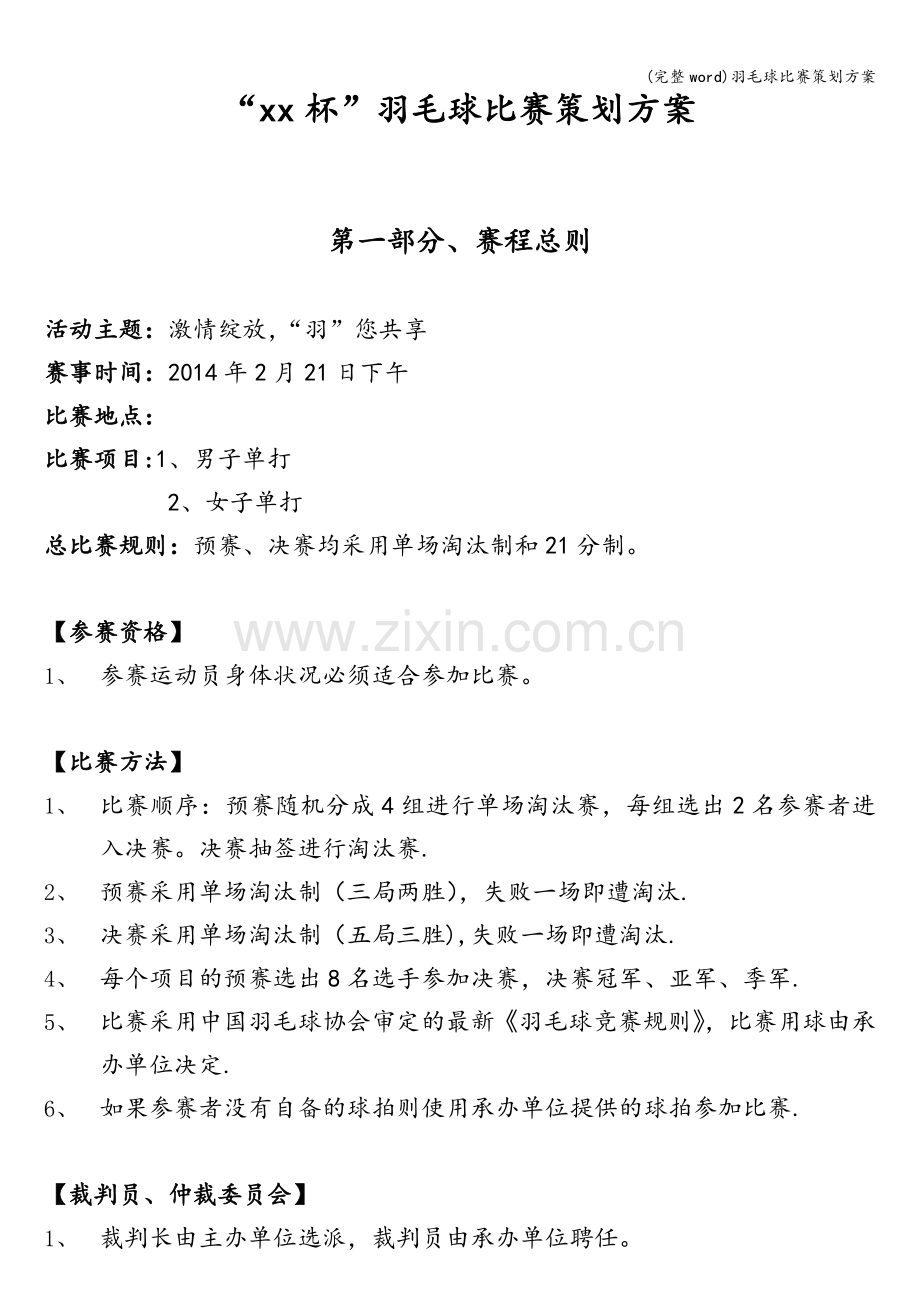 (完整word)羽毛球比赛策划方案

“xx杯”羽毛球比赛策划方案

第一部分、赛程总则

活动主题：激情绽放，“羽”您共享

赛事时间：2014年2月21日下午

比赛地点：

比赛项目:1、男子单打

2、女子单打

总比赛规则：预赛、决赛均采用单场淘汰制和21分制。

【参赛资格】

1、 参赛运动员身体状况必须适合参加比赛。

【比赛方法】

1、 比赛顺序：预赛随机分成4组进行单场淘汰赛，每组选出2名参赛者进入决赛。决赛抽签进行淘汰赛.

2、 预赛采用单场淘汰制（三局两胜），失败一场即遭淘汰.

3、 决赛采用单场淘汰制（五局三胜),失败一场即遭淘汰.

4、 每个项目的预赛选出8名选手参加决赛，决赛冠军、亚军、季军.

5、 比赛采用中国羽毛球协会审定的最新《羽毛球竞赛规则》，比赛用球由承办单位决定.

6、 如果参赛者没有自备的球拍则使用承办单位提供的球拍参加比赛.

【裁判员、仲裁委员会】

1、 裁判长由主办单位选派，裁判员由承办单位聘任。

www.zixin.com.cn